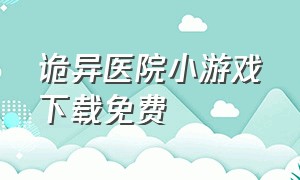 诡异医院小游戏下载免费